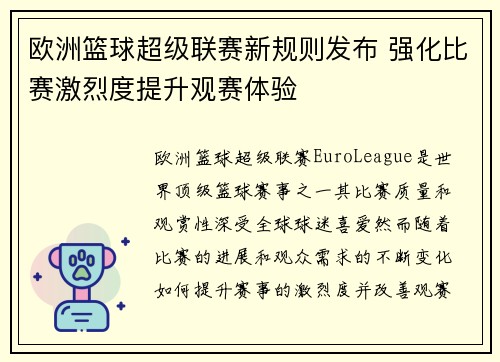 欧洲篮球超级联赛新规则发布 强化比赛激烈度提升观赛体验

欧洲篮球超级联赛EuroLeague是世界顶级篮球赛事之一其比赛质量和观赏性深受全球球迷喜爱然而随着比赛的进展和观众需求的不断变化如何提升赛事的激烈度并改善观赛